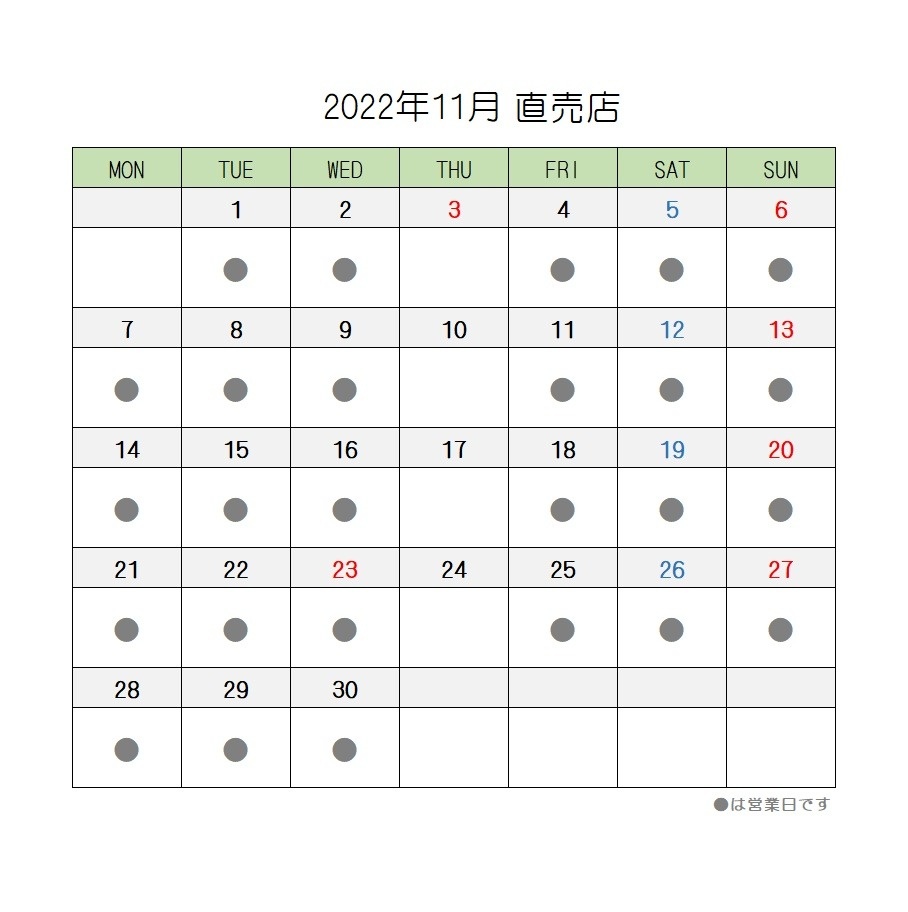 2022年11月 直売店

| MON | TUE | WED | THU | FRI | SAT | SUN |
|---|---|---|---|---|---|---|
| | 1 | 2 | 3 | 4 | 5 | 6 |
| | ● | ● | | ● | ● | ● |
| 7 | 8 | 9 | 10 | 11 | 12 | 13 |
| ● | ● | ● | | ● | ● | ● |
| 14 | 15 | 16 | 17 | 18 | 19 | 20 |
| ● | ● | ● | | ● | ● | ● |
| 21 | 22 | 23 | 24 | 25 | 26 | 27 |
| ● | ● | ● | | ● | ● | ● |
| 28 | 29 | 30 | | | | |
| ● | ● | ● | | | | |

●は営業日です